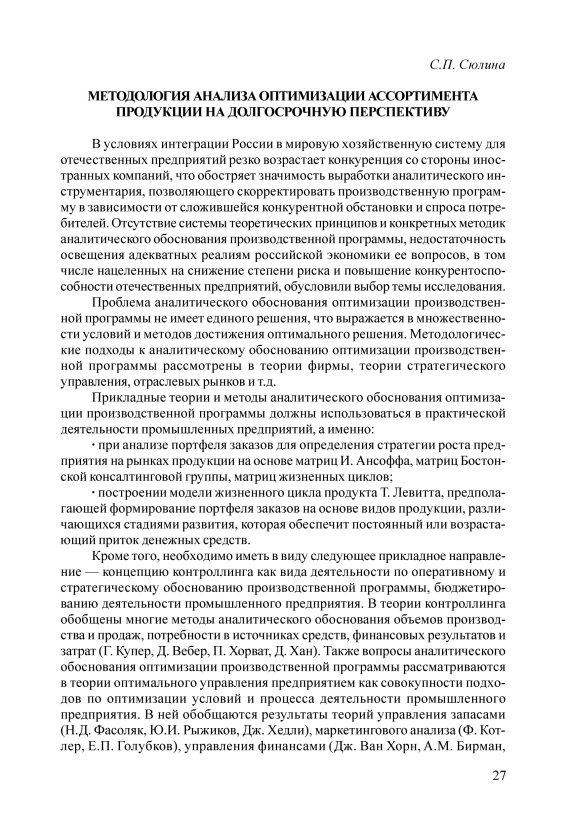 С.П. Сюлина

МЕТОДОЛОГИЯ АНАЛИЗА ОПТИМИЗАЦИИ АССОРТИМЕНТА ПРОДУКЦИИ НА ДОЛГОСРОЧНУЮ ПЕРСПЕКТИВУ

В условиях интеграции России в мировую хозяйственную систему для отечественных предприятий резко возрастает конкуренция со стороны иностранных компаний, что обостряет значимость выработки аналитического инструментария, позволяющего скорректировать производственную программу в зависимости от сложившейся конкурентной обстановки и спроса потребителей. Отсутствие системы теоретических принципов и конкретных методик аналитического обоснования производственной программы, недостаточность освещения адекватных реалиям российской экономики ее вопросов, в том числе нацеленных на снижение степени риска и повышение конкурентоспособности отечественных предприятий, обусловили выбор темы исследования.

Проблема аналитического обоснования оптимизации производственной программы не имеет единого решения, что выражается в множественности условий и методов достижения оптимального решения. Методологические подходы к аналитическому обоснованию оптимизации производственной программы рассмотрены в теории фирмы, теории стратегического управления, отраслевых рынков и т.д.

Прикладные теории и методы аналитического обоснования оптимизации производственной программы должны использоваться в практической деятельности промышленных предприятий, а именно:

· при анализе портфеля заказов для определения стратегии роста предприятия на рынках продукции на основе матриц И. Ансоффа, матриц Бостонской консалтинговой группы, матриц жизненных циклов;

· построении модели жизненного цикла продукта Т. Левитта, предполагающей формирование портфеля заказов на основе видов продукции, различающихся стадиями развития, которая обеспечит постоянный или возрастающий приток денежных средств.

Кроме того, необходимо иметь в виду следующее прикладное направление — концепцию контроллинга как вида деятельности по оперативному и стратегическому обоснованию производственной программы, бюджетированию деятельности промышленного предприятия. В теории контроллинга обобщены многие методы аналитического обоснования объемов производства и продаж, потребности в источниках средств, финансовых результатов и затрат (Г. Купер, Д. Вебер, П. Хорват, Д. Хан). Также вопросы аналитического обоснования оптимизации производственной программы рассматриваются в теории оптимального управления предприятием как совокупности подходов по оптимизации условий и процесса деятельности промышленного предприятия. В ней обобщаются результаты теорий управления запасами (Н.Д. Фасоляк, Ю.И. Рыжиков, Дж. Хедли), маркетингового анализа (Ф. Котлер, Е.П. Голубков), управления финансами (Дж. Ван Хорн, А.М. Бирман,

27